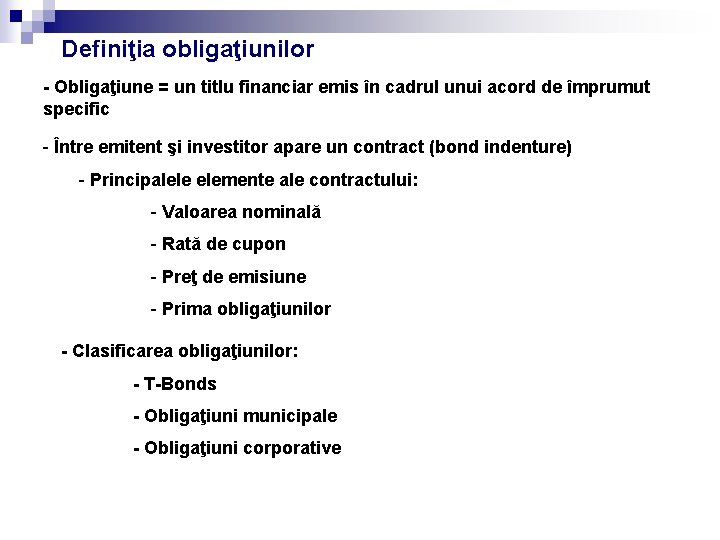 Definiţia obligaţiunilor

- Obligaţiune = un titlu financiar emis în cadrul unui acord de împrumut specific

- Între emitent şi investitor apare un contract (bond indenture)

- Principalele elemente ale contractului:

- Valoarea nominală

- Rată de cupon

- Preţ de emisiune

- Prima obligaţiunilor

- Clasificarea obligaţiunilor:

- T-Bonds

- Obligaţiuni municipale

- Obligaţiuni corporative